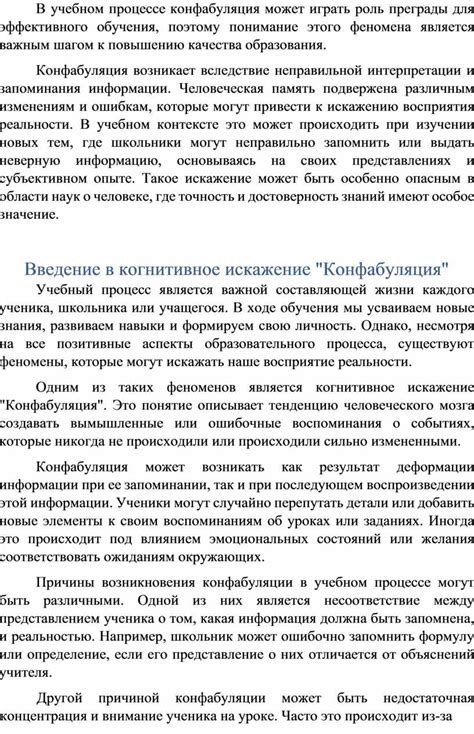 В учебном процессе конфабуляция может играть роль преграды для эффективного обучения, поэтому понимание этого феномена является важным шагом к повышению качества образования.

Конфабуляция возникает вследствие неправильной интерпретации и запоминания информации. Человеческая память подвержена различным изменениям и ошибкам, которые могут привести к искажению восприятия реальности. В учебном контексте это может происходить при изучении новых тем, где школьники могут неправильно запомнить или выдать неверную информацию, основываясь на своих представлениях и субъективном опыте. Такое искажение может быть особенно опасным в области наук о человеке, где точность и достоверность знаний имеют особое значение.

Введение в когнитивное искажение "Конфабуляция"

Учебный процесс является важной составляющей жизни каждого ученика, школьника или учащегося. В ходе обучения мы усваиваем новые знания, развиваем навыки и формируем свою личность. Однако, несмотря на все позитивные аспекты образовательного процесса, существуют феномены, которые могут искажать наше восприятие реальности.

Одним из таких феноменов является когнитивное искажение "Конфабуляция". Это понятие описывает тенденцию человеческого мозга создавать вымышленные или ошибочные воспоминания о событиях, которые никогда не происходили или происходили сильно измененными.

Конфабуляция может возникать как результат деформации информации при ее запоминании, так и при последующем воспроизведении этой информации. Ученики могут случайно перепутать детали или добавить новые элементы к своим воспоминаниям об уроках или заданиях. Иногда это происходит под влиянием эмоциональных состояний или желания соответствовать ожиданиям окружающих.

Причины возникновения конфабуляции в учебном процессе могут быть различными. Одной из них является несоответствие между представлением ученика о том, какая информация должна быть запомнена, и реальностью. Например, школьник может ошибочно запомнить формулу или определение, если его представление о них отличается от объяснений учителя.

Другой причиной конфабуляции может быть недостаточная концентрация и внимание ученика на уроке. Часто это происходит из-за